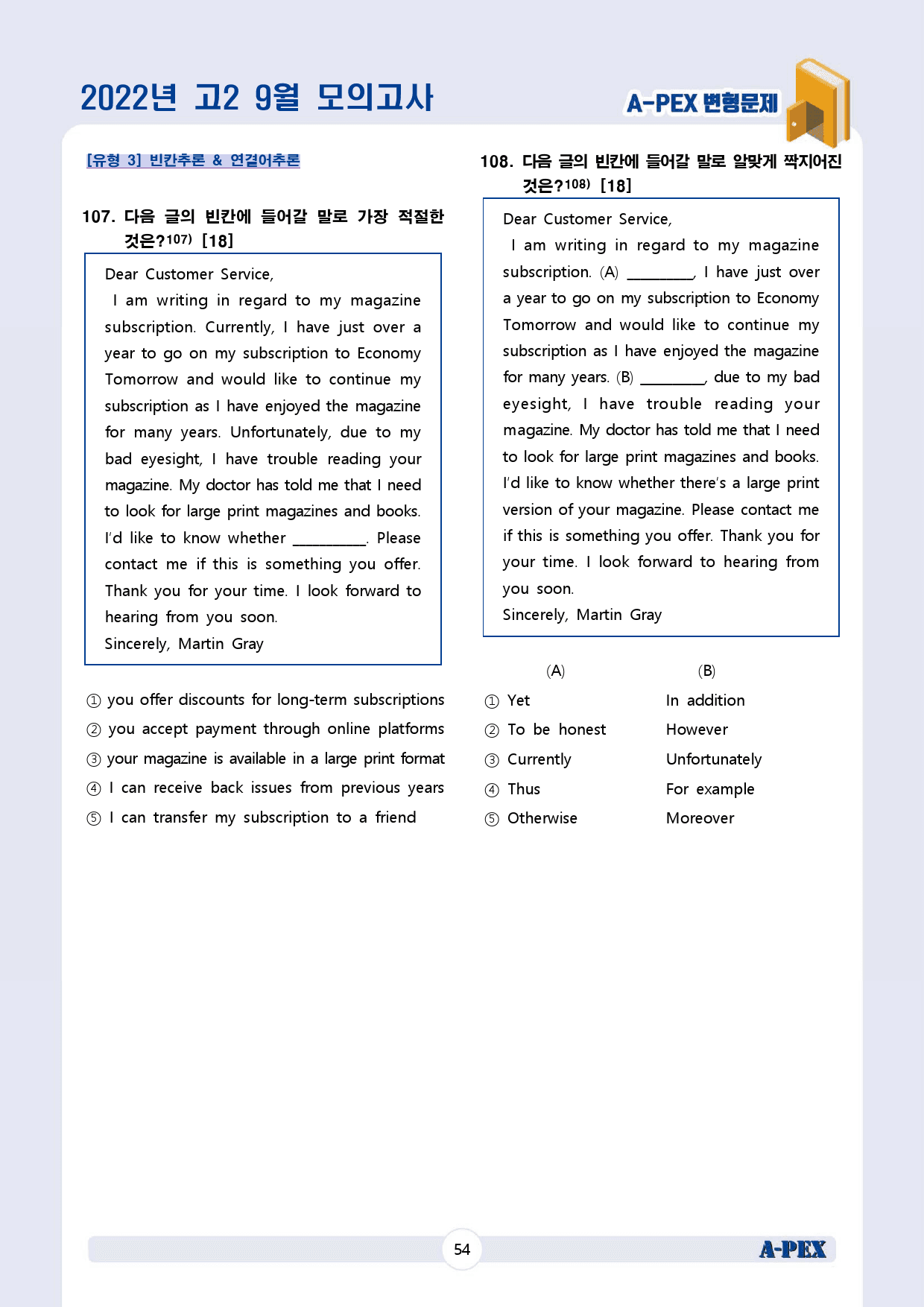 2022년 고2 9월 모의고사

A-PEX 변형문제

[유형 3] 빈칸추론 & 연결어추론

107. 다음 글의 빈칸에 들어갈 말로 가장 적절한 것은?$^{107)}$ [18]

Dear Customer Service,

I am writing in regard to my magazine subscription. Currently, I have just over a year to go on my subscription to Economy Tomorrow and would like to continue my subscription as I have enjoyed the magazine for many years. Unfortunately, due to my bad eyesight, I have trouble reading your magazine. My doctor has told me that I need to look for large print magazines and books. I'd like to know whether ____. Please contact me if this is something you offer. Thank you for your time. I look forward to hearing from you soon.

Sincerely, Martin Gray

① you offer discounts for long-term subscriptions
② you accept payment through online platforms
③ your magazine is available in a large print format
④ I can receive back issues from previous years
⑤ I can transfer my subscription to a friend

108. 다음 글의 빈칸에 들어갈 말로 알맞게 짝지어진 것은?$^{108)}$ [18]

Dear Customer Service,

I am writing in regard to my magazine subscription. (A) ____, I have just over a year to go on my subscription to Economy Tomorrow and would like to continue my subscription as I have enjoyed the magazine for many years. (B) ____, due to my bad eyesight, I have trouble reading your magazine. My doctor has told me that I need to look for large print magazines and books. I'd like to know whether there's a large print version of your magazine. Please contact me if this is something you offer. Thank you for your time. I look forward to hearing from you soon.

Sincerely, Martin Gray

(A) (B)
① Yet In addition
② To be honest However
③ Currently Unfortunately
④ Thus For example
⑤ Otherwise Moreover

54

A-PEX